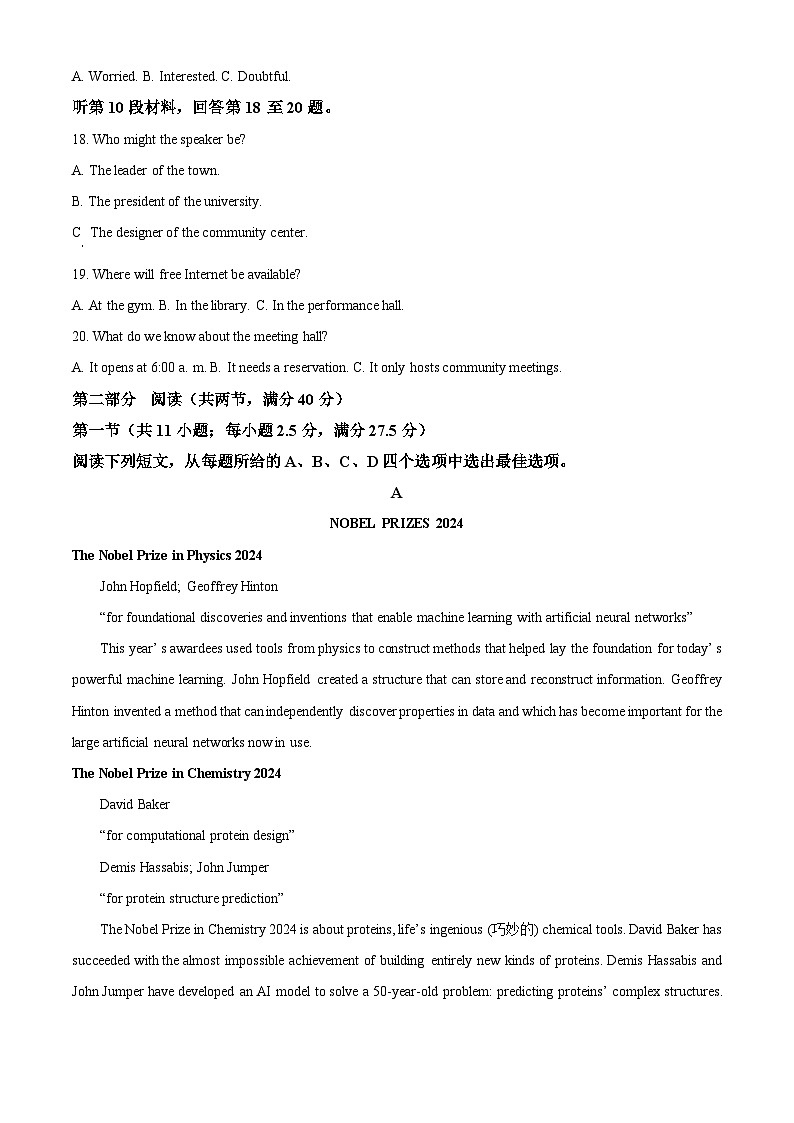 A. Worried. B. Interested. C. Doubtful.

听第 10 段材料，回答第 18 至 20 题。

18. Who might the speaker be?

A. The leader of the town.

B. The president of the university.

C. The designer of the community center.

19. Where will free Internet be available?

A. At the gym. B. In the library. C. In the performance hall.

20. What do we know about the meeting hall?

A. It opens at 6:00 a. m. B. It needs a reservation. C. It only hosts community meetings.

第二部分 阅读（共两节，满分 40 分）

第一节（共 11 小题；每小题 2.5 分，满分 27.5 分）

阅读下列短文，从每题所给的 A、B、C、D 四个选项中选出最佳选项。

A

NOBEL PRIZES 2024

The Nobel Prize in Physics 2024

John Hopfield; Geoffrey Hinton

“for foundational discoveries and inventions that enable machine learning with artificial neural networks”

This year’ s awardees used tools from physics to construct methods that helped lay the foundation for today’ s powerful machine learning. John Hopfield created a structure that can store and reconstruct information. Geoffrey Hinton invented a method that can independently discover properties in data and which has become important for the large artificial neural networks now in use.

The Nobel Prize in Chemistry 2024

David Baker

“for computational protein design”

Demis Hassabis; John Jumper

“for protein structure prediction”

The Nobel Prize in Chemistry 2024 is about proteins, life’s ingenious (巧妙的) chemical tools. David Baker has succeeded with the almost impossible achievement of building entirely new kinds of proteins. Demis Hassabis and John Jumper have developed an AI model to solve a 50-year-old problem: predicting proteins’ complex structures.